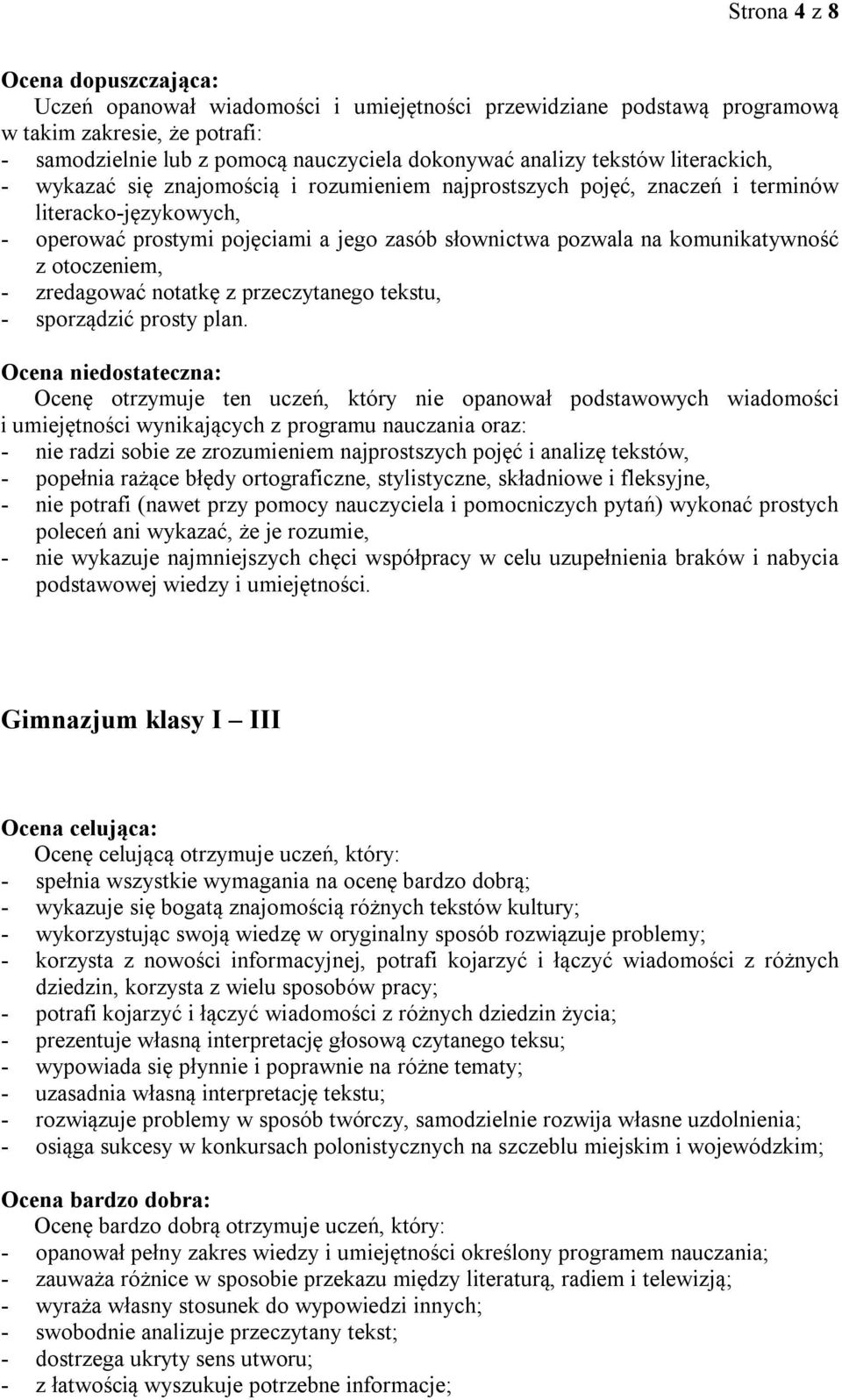 Strona 4 z 8

Ocena dopuszczająca:
Uczeń opanował wiadomości i umiejętności przewidziane podstawą programową w takim zakresie, że potrafi:
- samodzielnie lub z pomocą nauczyciela dokonywać analizy tekstów literackich,
- wykazać się znajomością i rozumieniem najprostszych pojęć, znaczeń i terminów literacko-językowych,
- operować prostymi pojęciami a jego zasób słownictwa pozwala na komunikatywność z otoczeniem,
- zredagować notatkę z przeczytanego tekstu,
- sporządzić prosty plan.

Ocena niedostateczna:
Ocenę otrzymuje ten uczeń, który nie opanował podstawowych wiadomości i umiejętności wynikających z programu nauczania oraz:
- nie radzi sobie ze zrozumieniem najprostszych pojęć i analizę tekstów,
- popełnia rażące błędy ortograficzne, stylistyczne, składniowe i fleksyjne,
- nie potrafi (nawet przy pomocy nauczyciela i pomocniczych pytań) wykonać prostych poleceń ani wykazać, że je rozumie,
- nie wykazuje najmniejszych chęci współpracy w celu uzupełnienia braków i nabycia podstawowej wiedzy i umiejętności.

Gimnazjum klasy I – III

Ocena celująca:
Ocenę celującą otrzymuje uczeń, który:
- spełnia wszystkie wymagania na ocenę bardzo dobrą;
- wykazuje się bogatą znajomością różnych tekstów kultury;
- wykorzystując swoją wiedzę w oryginalny sposób rozwiązuje problemy;
- korzysta z nowości informacyjnej, potrafi kojarzyć i łączyć wiadomości z różnych dziedzin, korzysta z wielu sposobów pracy;
- potrafi kojarzyć i łączyć wiadomości z różnych dziedzin życia;
- prezentuje własną interpretację głosową czytanego teksu;
- wypowiada się płynnie i poprawnie na różne tematy;
- uzasadnia własną interpretację tekstu;
- rozwiązuje problemy w sposób twórczy, samodzielnie rozwija własne uzdolnienia;
- osiąga sukcesy w konkursach polonistycznych na szczeblu miejskim i wojewódzkim;

Ocena bardzo dobra:
Ocenę bardzo dobrą otrzymuje uczeń, który:
- opanował pełny zakres wiedzy i umiejętności określony programem nauczania;
- zauważa różnice w sposobie przekazu między literaturą, radiem i telewizją;
- wyraża własny stosunek do wypowiedzi innych;
- swobodnie analizuje przeczytany tekst;
- dostrzega ukryty sens utworu;
- z łatwością wyszukuje potrzebne informacje;